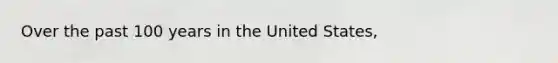 Over the past 100 years in the United States,